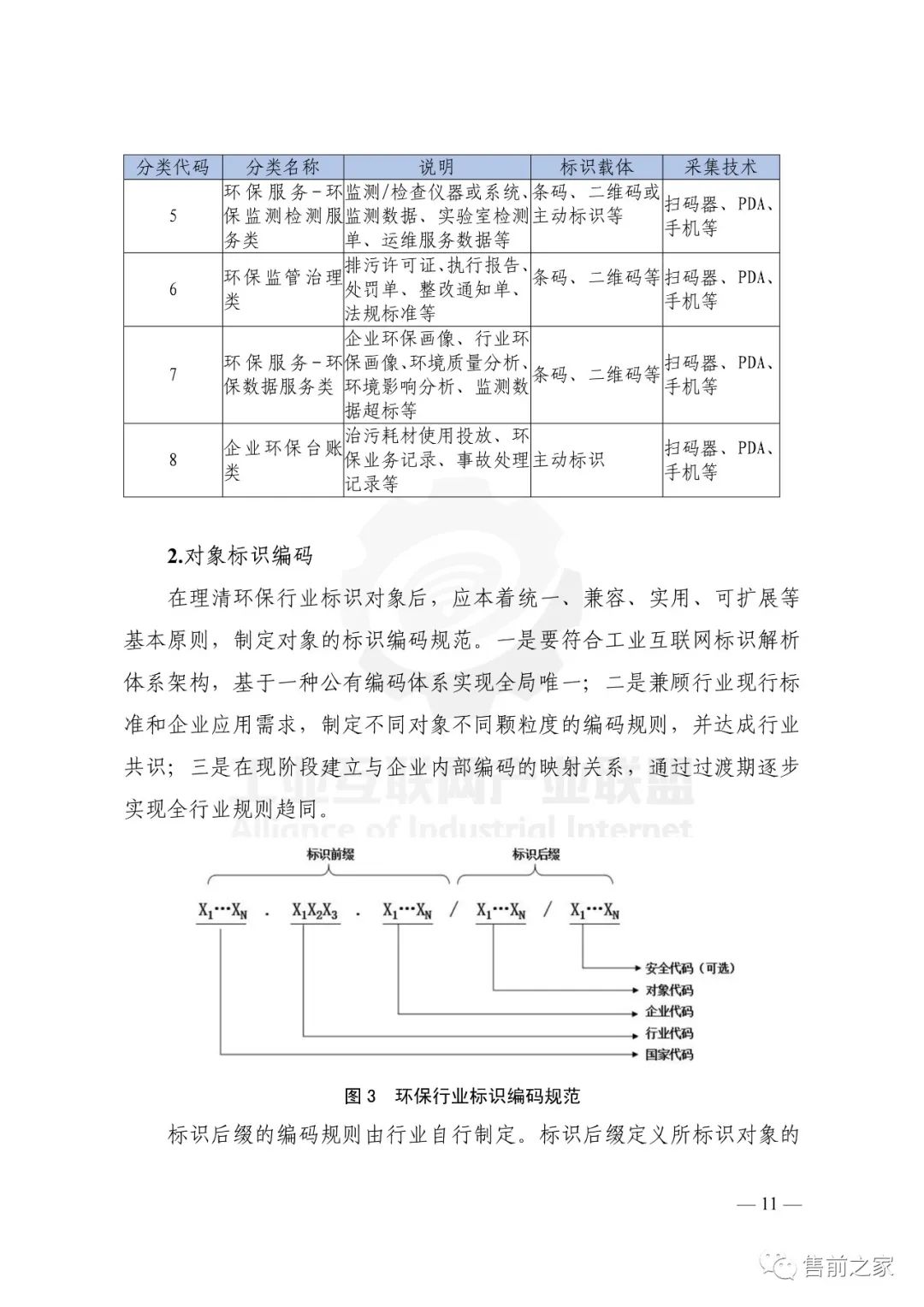 | 分类代码 | 分类名称 | 说明 | 标识载体 | 采集技术 |
|---|---|---|---|---|
| 5 | 环保服务-环保监测检测服务类 | 监测/检查仪器或系统、监测数据、实验室检测单、运维服务数据等 | 条码、二维码或主动标识等 | 扫码器、PDA、手机等 |
| 6 | 环保监管治理类 | 排污许可证、执行报告、处罚单、整改通知单、法规标准等 | 条码、二维码等 | 扫码器、PDA、手机等 |
| 7 | 环保服务-环保数据服务类 | 企业环保画像、行业环保画像、环境质量分析、环境影响分析、监测数据超标等 | 条码、二维码等 | 扫码器、PDA、手机等 |
| 8 | 企业环保台账类 | 治污耗材使用投放、环保业务记录、事故处理记录等 | 主动标识 | 扫码器、PDA、手机等 |

2.对象标识编码

在理清环保行业标识对象后，应本着统一、兼容、实用、可扩展等基本原则，制定对象的标识编码规范。一是要符合工业互联网标识解析体系架构，基于一种公有编码体系实现全局唯一；二是兼顾行业现行标准和企业应用需求，制定不同对象不同颗粒度的编码规则，并达成行业共识；三是在现阶段建立与企业内部编码的映射关系，通过过渡期逐步实现全行业规则趋同。

工业互联网产业联盟
Alliance of Industrial Internet

标识前缀 标识后缀

$X_1 \cdots X_N$ . $X_1X_2X_3$ . $X_1 \cdots X_N$ / $X_1 \cdots X_N$ / $X_1 \cdots X_N$

安全代码（可选）
对象代码
企业代码
行业代码
国家代码

图 3 环保行业标识编码规范

标识后缀的编码规则由行业自行制定。标识后缀定义所标识对象的

— 11 —

售前之家